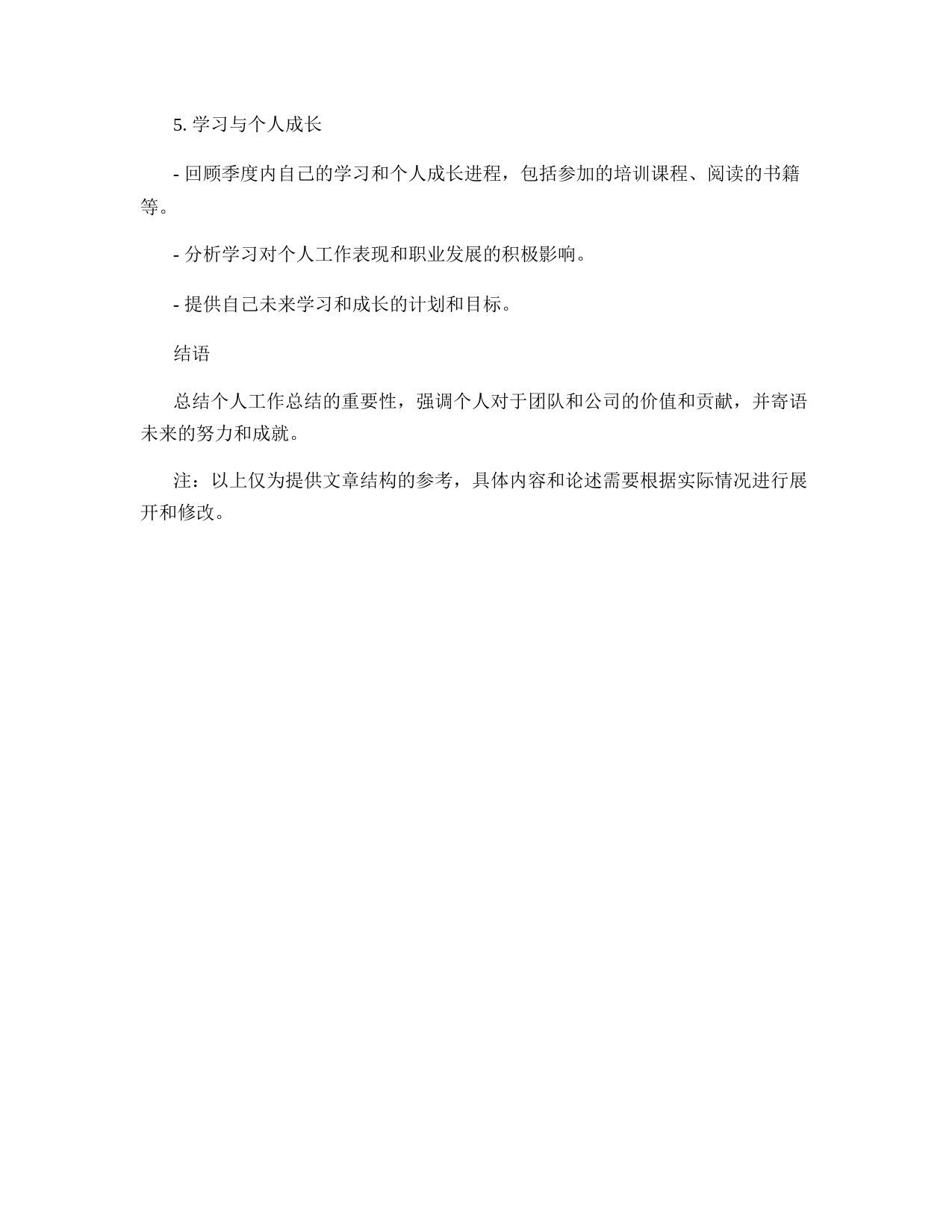 5. 学习与个人成长

- 回顾季度内自己的学习和个人成长进程，包括参加的培训课程、阅读的书籍等。

- 分析学习对个人工作表现和职业发展的积极影响。

- 提供自己未来学习和成长的计划和目标。

结语

总结个人工作总结的重要性，强调个人对于团队和公司的价值和贡献，并寄语未来的努力和成就。

注：以上仅为提供文章结构的参考，具体内容和论述需要根据实际情况进行展开和修改。